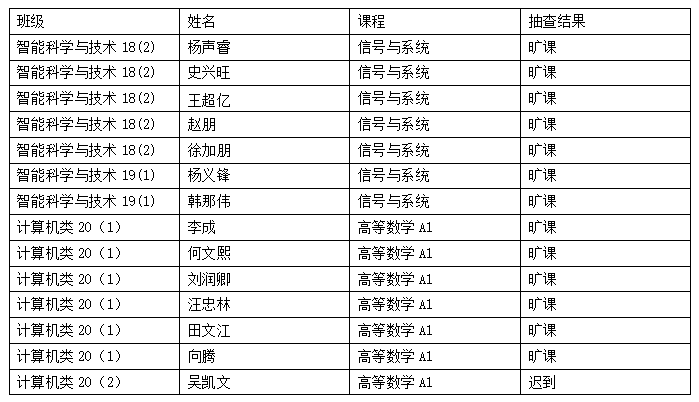 | 班级 | 姓名 | 课程 | 抽查结果 |
|---|---|---|---|
| 智能科学与技术18(2) | 杨声睿 | 信号与系统 | 旷课 |
| 智能科学与技术18(2) | 史兴旺 | 信号与系统 | 旷课 |
| 智能科学与技术18(2) | 王超亿 | 信号与系统 | 旷课 |
| 智能科学与技术18(2) | 赵朋 | 信号与系统 | 旷课 |
| 智能科学与技术18(2) | 徐加朋 | 信号与系统 | 旷课 |
| 智能科学与技术19(1) | 杨义锋 | 信号与系统 | 旷课 |
| 智能科学与技术19(1) | 韩那伟 | 信号与系统 | 旷课 |
| 计算机类20（1） | 李成 | 高等数学A1 | 旷课 |
| 计算机类20（1） | 何文熙 | 高等数学A1 | 旷课 |
| 计算机类20（1） | 刘润卿 | 高等数学A1 | 旷课 |
| 计算机类20（1） | 汪忠林 | 高等数学A1 | 旷课 |
| 计算机类20（1） | 田文江 | 高等数学A1 | 旷课 |
| 计算机类20（1） | 向腾 | 高等数学A1 | 旷课 |
| 计算机类20（2） | 吴凯文 | 高等数学A1 | 迟到 |